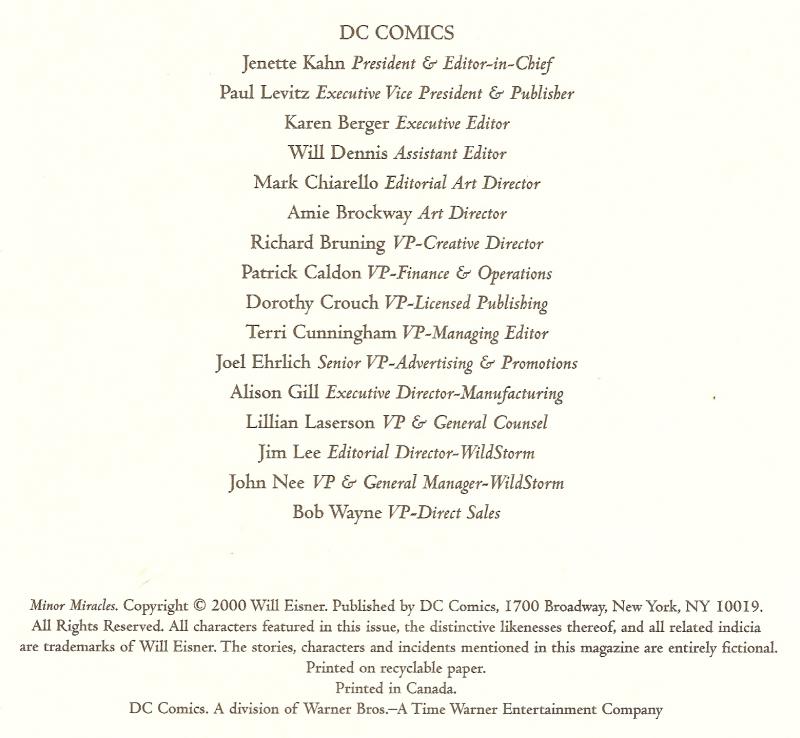 DC COMICS

Jenette Kahn President & Editor-in-Chief
Paul Levitz Executive Vice President & Publisher
Karen Berger Executive Editor
Will Dennis Assistant Editor
Mark Chiarello Editorial Art Director
Amie Brockway Art Director
Richard Bruning VP-Creative Director
Patrick Caldon VP-Finance & Operations
Dorothy Crouch VP-Licensed Publishing
Terri Cunningham VP-Managing Editor
Joel Ehrlich Senior VP-Advertising & Promotions
Alison Gill Executive Director-Manufacturing
Lillian Laserson VP & General Counsel
Jim Lee Editorial Director-WildStorm
John Nee VP & General Manager-WildStorm
Bob Wayne VP-Direct Sales

Minor Miracles. Copyright © 2000 Will Eisner. Published by DC Comics, 1700 Broadway, New York, NY 10019. All Rights Reserved. All characters featured in this issue, the distinctive likenesses thereof, and all related indicia are trademarks of Will Eisner. The stories, characters and incidents mentioned in this magazine are entirely fictional.
Printed on recyclable paper.
Printed in Canada.
DC Comics. A division of Warner Bros.–A Time Warner Entertainment Company